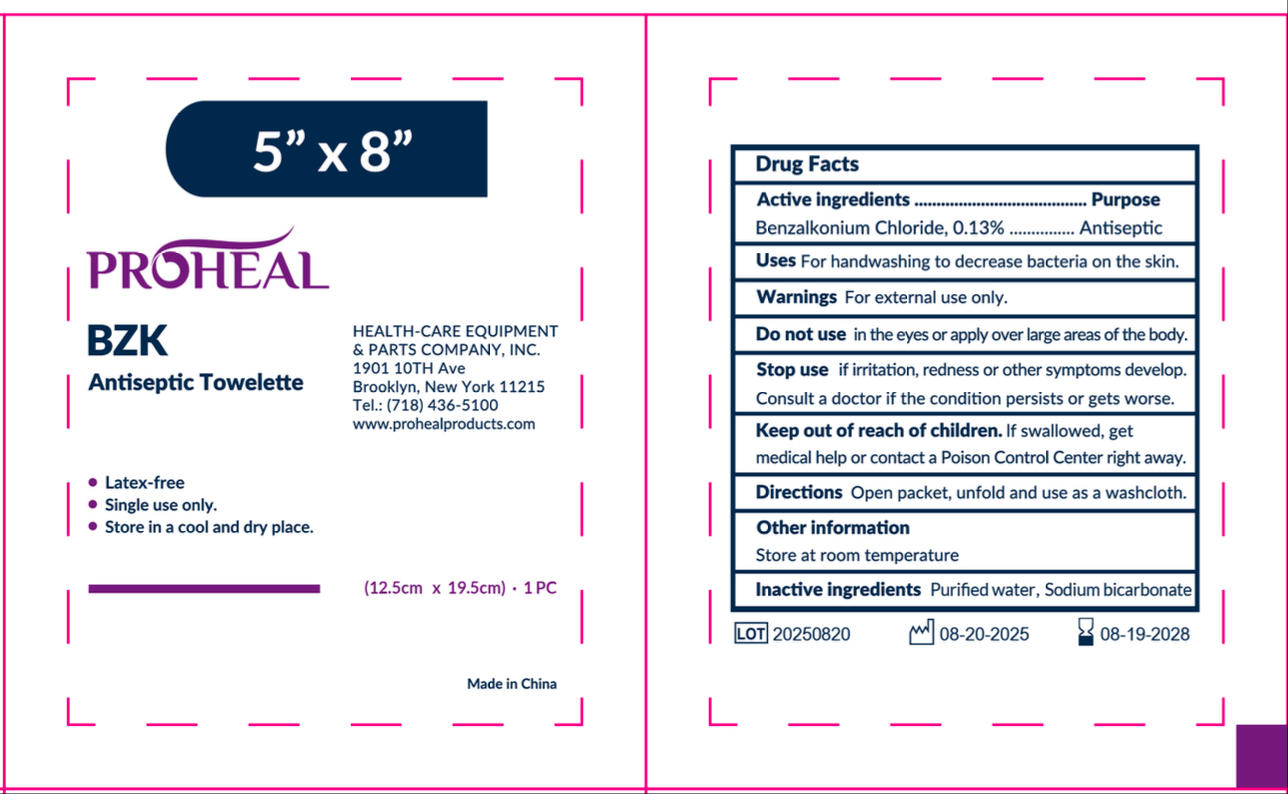 5” x 8”

PROHEAL

BZK
Antiseptic Towelette

HEALTH-CARE EQUIPMENT & PARTS COMPANY, INC.
1901 10TH Ave
Brooklyn, New York 11215
Tel.: (718) 436-5100
www.prohealproducts.com

• Latex-free
• Single use only.
• Store in a cool and dry place.

(12.5cm x 19.5cm) · 1 PC

Made in China

Drug Facts

Active ingredients ...................................... Purpose
Benzalkonium Chloride, 0.13% ............... Antiseptic

Uses For handwashing to decrease bacteria on the skin.

Warnings For external use only.

Do not use in the eyes or apply over large areas of the body.

Stop use if irritation, redness or other symptoms develop. Consult a doctor if the condition persists or gets worse.

Keep out of reach of children. If swallowed, get medical help or contact a Poison Control Center right away.

Directions Open packet, unfold and use as a washcloth.

Other information
Store at room temperature

Inactive ingredients Purified water, Sodium bicarbonate

LOT 20250820 08-20-2025 08-19-2028